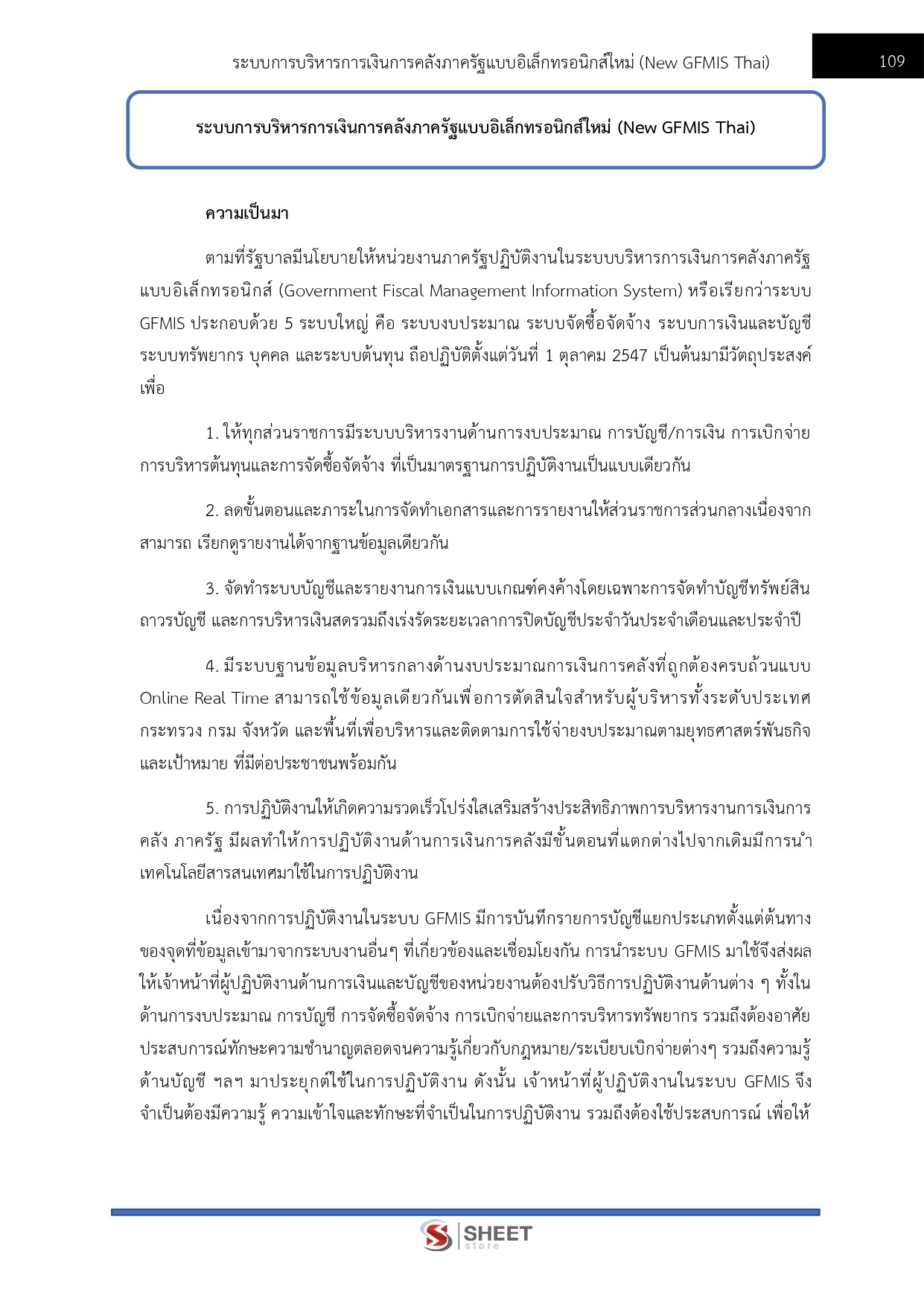 ระบบการบริหารการเงินการคลังภาครัฐแบบอิเล็กทรอนิกส์ใหม่ (New GFMIS Thai)

109

ระบบการบริหารการเงินการคลังภาครัฐแบบอิเล็กทรอนิกส์ใหม่ (New GFMIS Thai)

ความเป็นมา

ตามที่รัฐบาลมีนโยบายให้หน่วยงานภาครัฐปฏิบัติงานในระบบบริหารการเงินการคลังภาครัฐแบบอิเล็กทรอนิกส์ (Government Fiscal Management Information System) หรือเรียกว่าระบบ GFMIS ประกอบด้วย 5 ระบบใหญ่ คือ ระบบงบประมาณ ระบบจัดซื้อจัดจ้าง ระบบการเงินและบัญชี ระบบทรัพยากร บุคคล และระบบต้นทุน ถือปฏิบัติตั้งแต่วันที่ 1 ตุลาคม 2547 เป็นต้นมามีวัตถุประสงค์เพื่อ

1. ให้ทุกส่วนราชการมีระบบบริหารงานด้านการงบประมาณ การบัญชี/การเงิน การเบิกจ่าย การบริหารต้นทุนและการจัดซื้อจัดจ้าง ที่เป็นมาตรฐานการปฏิบัติงานเป็นแบบเดียวกัน

2. ลดขั้นตอนและภาระในการจัดทำเอกสารและการรายงานให้ส่วนราชการส่วนกลางเนื่องจากสามารถ เรียกดูรายงานได้จากฐานข้อมูลเดียวกัน

3. จัดทำระบบบัญชีและรายงานการเงินแบบเกณฑ์คงค้างโดยเฉพาะการจัดทำบัญชีทรัพย์สินถาวรบัญชี และการบริหารเงินสดรวมถึงเร่งรัดระยะเวลาการปิดบัญชีประจำวันประจำเดือนและประจำปี

4. มีระบบฐานข้อมูลบริหารกลางด้านงบประมาณการเงินการคลังที่ถูกต้องครบถ้วนแบบ Online Real Time สามารถใช้ข้อมูลเดียวกันเพื่อการตัดสินใจสำหรับผู้บริหารทั้งระดับประเทศ กระทรวง กรม จังหวัด และพื้นที่เพื่อบริหารและติดตามการใช้จ่ายงบประมาณตามยุทธศาสตร์พันธกิจและเป้าหมาย ที่มีต่อประชาชนพร้อมกัน

5. การปฏิบัติงานให้เกิดความรวดเร็วโปร่งใสเสริมสร้างประสิทธิภาพการบริหารงานการเงินการคลัง ภาครัฐ มีผลทำให้การปฏิบัติงานด้านการเงินการคลังมีขั้นตอนที่แตกต่างไปจากเดิมมีการนำเทคโนโลยีสารสนเทศมาใช้ในการปฏิบัติงาน

เนื่องจากการปฏิบัติงานในระบบ GFMIS มีการบันทึกรายการบัญชีแยกประเภทตั้งแต่ต้นทางของจุดที่ข้อมูลเข้ามาจากระบบงานอื่นๆ ที่เกี่ยวข้องและเชื่อมโยงกัน การนำระบบ GFMIS มาใช้จึงส่งผลให้เจ้าหน้าที่ผู้ปฏิบัติงานด้านการเงินและบัญชีของหน่วยงานต้องปรับวิธีการปฏิบัติงานด้านต่าง ๆ ทั้งในด้านการงบประมาณ การบัญชี การจัดซื้อจัดจ้าง การเบิกจ่ายและการบริหารทรัพยากร รวมถึงต้องอาศัยประสบการณ์ทักษะความชำนาญตลอดจนความรู้เกี่ยวกับกฎหมาย/ระเบียบเบิกจ่ายต่างๆ รวมถึงความรู้ด้านบัญชี ฯลฯ มาประยุกต์ใช้ในการปฏิบัติงาน ดังนั้น เจ้าหน้าที่ผู้ปฏิบัติงานในระบบ GFMIS จึงจำเป็นต้องมีความรู้ ความเข้าใจและทักษะที่จำเป็นในการปฏิบัติงาน รวมถึงต้องใช้ประสบการณ์ เพื่อให้

SHEET store